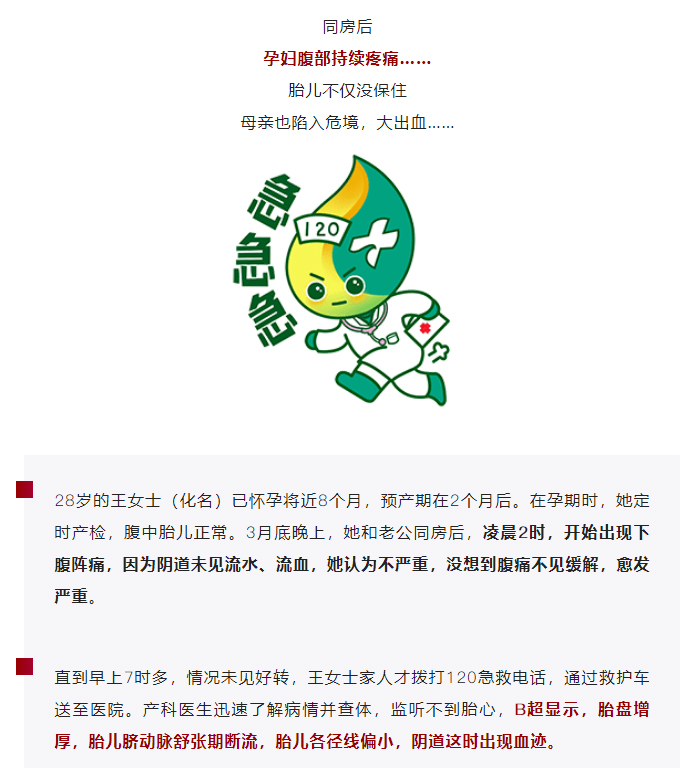 同房后

孕妇腹部持续疼痛……

胎儿不仅没保住

母亲也陷入危境，大出血……

急急急

120

28岁的王女士（化名）已怀孕将近8个月，预产期在2个月后。在孕期时，她定时产检，腹中胎儿正常。3月底晚上，她和老公同房后，凌晨2时，开始出现下腹阵痛，因为阴道未见流水、流血，她认为不严重，没想到腹痛不见缓解，愈发严重。

直到早上7时多，情况未见好转，王女士家人才拨打120急救电话，通过救护车送至医院。产科医生迅速了解病情并查体，监听不到胎心，B超显示，胎盘增厚，胎儿脐动脉舒张期断流，胎儿各径线偏小，阴道这时出现血迹。